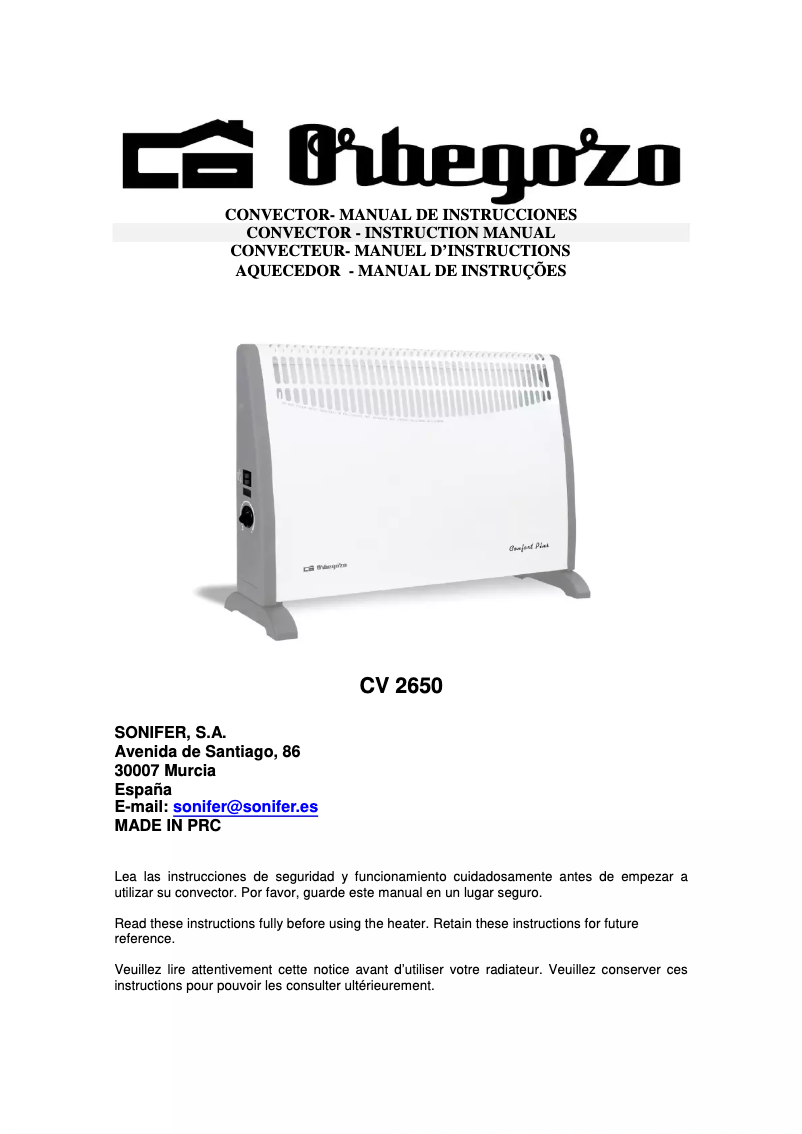 Orbegozo

CONVECTOR- MANUAL DE INSTRUCCIONES
CONVECTOR - INSTRUCTION MANUAL
CONVECTEUR- MANUEL D'INSTRUCTIONS
AQUECEDOR - MANUAL DE INSTRUÇÕES

Orbegozo

Confort Plus

CV 2650

SONIFER, S.A.
Avenida de Santiago, 86
30007 Murcia
España
E-mail: sonifer@sonifer.es
MADE IN PRC

Lea las instrucciones de seguridad y funcionamiento cuidadosamente antes de empezar a utilizar su convector. Por favor, guarde este manual en un lugar seguro.

Read these instructions fully before using the heater. Retain these instructions for future reference.

Veuillez lire attentivement cette notice avant d'utiliser votre radiateur. Veuillez conserver ces instructions pour pouvoir les consulter ultérieurement.